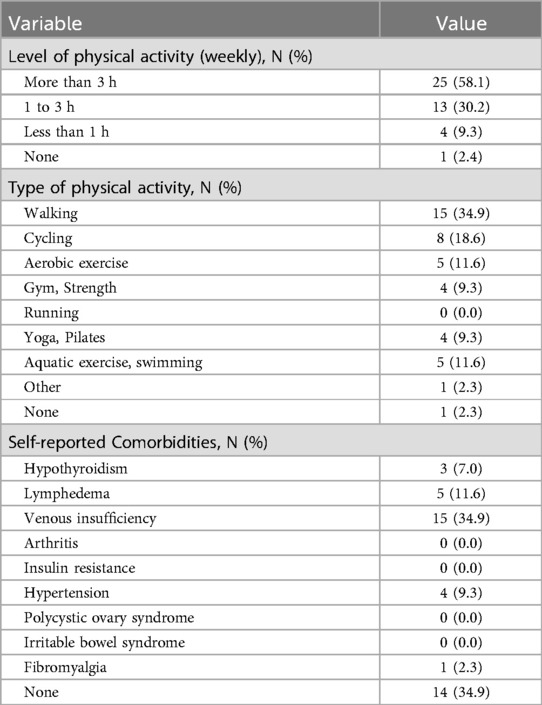 | Variable | Value |
|---|---|
| Level of physical activity (weekly), N (%) | |
| More than 3 h | 25 (58.1) |
| 1 to 3 h | 13 (30.2) |
| Less than 1 h | 4 (9.3) |
| None | 1 (2.4) |
| Type of physical activity, N (%) | |
| Walking | 15 (34.9) |
| Cycling | 8 (18.6) |
| Aerobic exercise | 5 (11.6) |
| Gym, Strength | 4 (9.3) |
| Running | 0 (0.0) |
| Yoga, Pilates | 4 (9.3) |
| Aquatic exercise, swimming | 5 (11.6) |
| Other | 1 (2.3) |
| None | 1 (2.3) |
| Self-reported Comorbidities, N (%) | |
| Hypothyroidism | 3 (7.0) |
| Lymphedema | 5 (11.6) |
| Venous insufficiency | 15 (34.9) |
| Arthritis | 0 (0.0) |
| Insulin resistance | 0 (0.0) |
| Hypertension | 4 (9.3) |
| Polycystic ovary syndrome | 0 (0.0) |
| Irritable bowel syndrome | 0 (0.0) |
| Fibromyalgia | 1 (2.3) |
| None | 14 (34.9) |